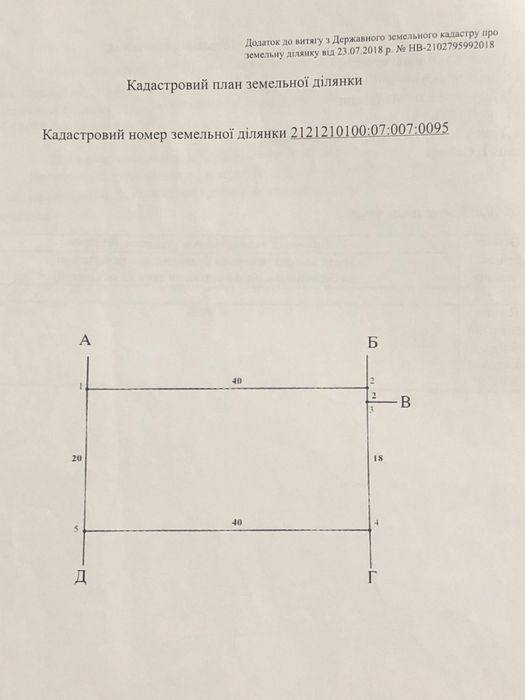 Додаток до витягу з Державного земельного кадастру про земельну ділянку від 23.07.2018 р. № НВ-2102795992018

Кадастровий план земельної ділянки

Кадастровий номер земельної ділянки 2121210100:07:007:0095

А
Б
1
40
2
2
3
В
20
18
5
40
4
Д
Г